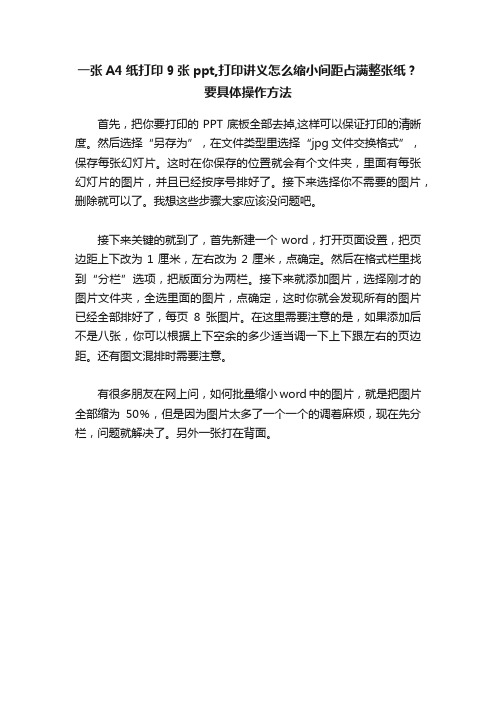 一张 A4 纸打印 9 张 ppt,打印讲义怎么缩小间距占满整张纸？要具体操作方法

首先，把你要打印的 PPT 底板全部去掉,这样可以保证打印的清晰度。然后选择“另存为”，在文件类型里选择“jpg 文件交换格式”，保存每张幻灯片。这时在你保存的位置就会有个文件夹，里面有每张幻灯片的图片，并且已经按序号排好了。接下来选择你不需要的图片，删除就可以了。我想这些步骤大家应该没问题吧。

接下来关键的就到了，首先新建一个 word，打开页面设置，把页边距上下改为 1 厘米，左右改为 2 厘米，点确定。然后在格式栏里找到“分栏”选项，把版面分为两栏。接下来就添加图片，选择刚才的图片文件夹，全选里面的图片，点确定，这时你就会发现所有的图片已经全部排好了，每页 8 张图片。在这里需要注意的是，如果添加后不是八张，你可以根据上下空余的多少适当调一下上下跟左右的页边距。还有图文混排时需要注意。

有很多朋友在网上问，如何批量缩小 word 中的图片，就是把图片全部缩为 50%，但是因为图片太多了一个一个的调着麻烦，现在先分栏，问题就解决了。另外一张打在背面。